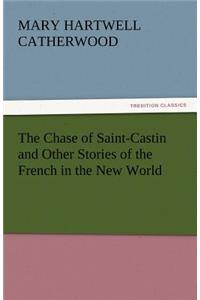 MARY HARTWELL CATHERWOOD

TREDITION CLASSICS

The Chase of Saint-Castin and Other Stories of the French in the New World